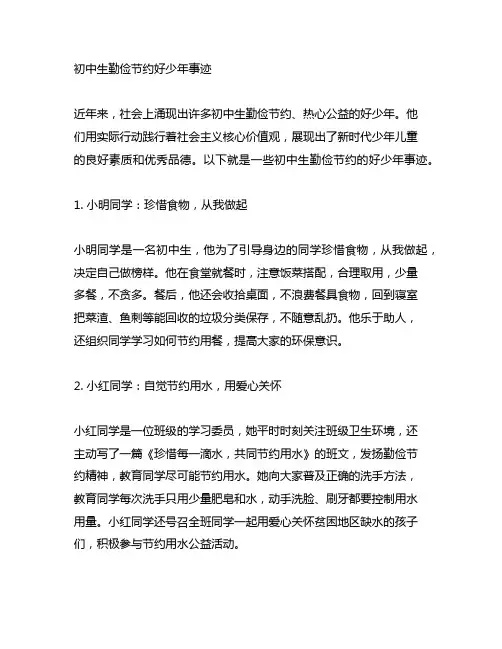 初中生勤俭节约好少年事迹

近年来，社会上涌现出许多初中生勤俭节约、热心公益的好少年。他们用实际行动践行着社会主义核心价值观，展现出了新时代少年儿童的良好素质和优秀品德。以下就是一些初中生勤俭节约的好少年事迹。

1. 小明同学：珍惜食物，从我做起

小明同学是一名初中生，他为了引导身边的同学珍惜食物，从我做起，决定自己做榜样。他在食堂就餐时，注意饭菜搭配，合理取用，少量多餐，不贪多。餐后，他还会收拾桌面，不浪费餐具食物，回到寝室把菜渣、鱼刺等能回收的垃圾分类保存，不随意乱扔。他乐于助人，还组织同学学习如何节约用餐，提高大家的环保意识。

2. 小红同学：自觉节约用水，用爱心关怀

小红同学是一位班级的学习委员，她平时时刻关注班级卫生环境，还主动写了一篇《珍惜每一滴水，共同节约用水》的班文，发扬勤俭节约精神，教育同学尽可能节约用水。她向大家普及正确的洗手方法，教育同学每次洗手只用少量肥皂和水，动手洗脸、刷牙都要控制用水用量。小红同学还号召全班同学一起用爱心关怀贫困地区缺水的孩子们，积极参与节约用水公益活动。